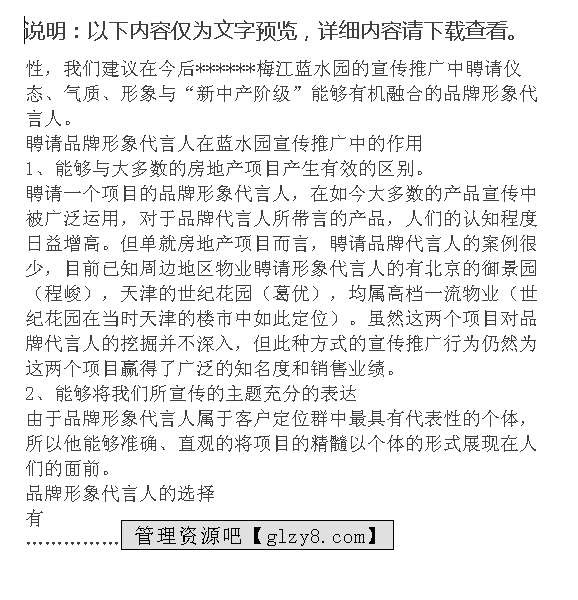 说明：以下内容仅为文字预览，详细内容请下载查看。

性，我们建议在今后*******梅江蓝水园的宣传推广中聘请仪态、气质、形象与“新中产阶级”能够有机融合的品牌形象代言人。

聘请品牌形象代言人在蓝水园宣传推广中的作用

1、能够与大多数的房地产项目产生有效的区别。

聘请一个项目的品牌形象代言人，在如今大多数的产品宣传中被广泛运用，对于品牌代言人所带言的产品，人们的认知程度日益增高。但单就房地产项目而言，聘请品牌代言人的案例很少，目前已知周边地区物业聘请形象代言人的有北京的御景园（程峻），天津的世纪花园（葛优），均属高档一流物业（世纪花园在当时天津的楼市中如此定位）。虽然这两个项目对品牌代言人的挖掘并不深入，但此种方式的宣传推广行为仍然为这两个项目赢得了广泛的知名度和销售业绩。

2、能够将我们所宣传的主题充分的表达

由于品牌形象代言人属于客户定位群中最具有代表性的个体，所以他能够准确、直观的将项目的精髓以个体的形式展现在人们的面前。

品牌形象代言人的选择

有

……………管理资源吧【glzy8.com】